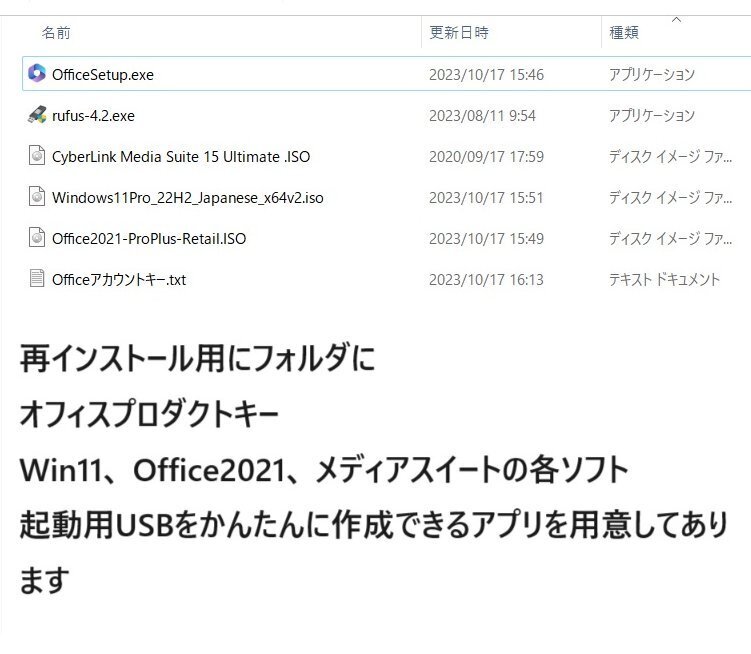 | 名前 | 更新日時 | 種類 |
|---|---|---|
| OfficeSetup.exe | 2023/10/17 15:46 | アプリケーション |
| rufus-4.2.exe | 2023/08/11 9:54 | アプリケーション |
| CyberLink Media Suite 15 Ultimate .ISO | 2020/09/17 17:59 | ディスク イメージ ファ... |
| Windows11Pro_22H2_Japanese_x64v2.iso | 2023/10/17 15:51 | ディスク イメージ ファ... |
| Office2021-ProPlus-Retail.ISO | 2023/10/17 15:49 | ディスク イメージ ファ... |
| Officeアカウントキー.txt | 2023/10/17 16:13 | テキスト ドキュメント |

再インストール用にフォルダに
オフィスプロダクトキー
Win11、Office2021、メディアスイートの各ソフト
起動用USBをかんたんに作成できるアプリを用意してあります